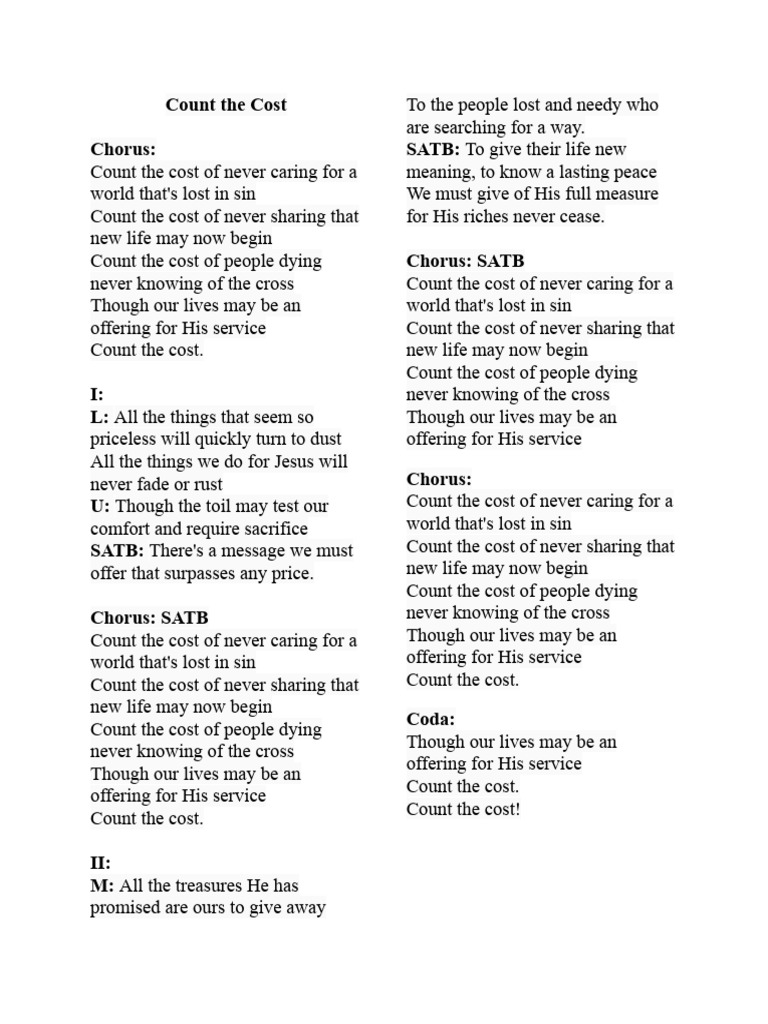 Count the Cost

Chorus:
Count the cost of never caring for a world that's lost in sin
Count the cost of never sharing that new life may now begin
Count the cost of people dying never knowing of the cross
Though our lives may be an offering for His service
Count the cost.

I:
L: All the things that seem so priceless will quickly turn to dust
All the things we do for Jesus will never fade or rust
U: Though the toil may test our comfort and require sacrifice
SATB: There's a message we must offer that surpasses any price.

Chorus: SATB
Count the cost of never caring for a world that's lost in sin
Count the cost of never sharing that new life may now begin
Count the cost of people dying never knowing of the cross
Though our lives may be an offering for His service
Count the cost.

II:
M: All the treasures He has promised are ours to give away
To the people lost and needy who are searching for a way.
SATB: To give their life new meaning, to know a lasting peace
We must give of His full measure for His riches never cease.

Chorus: SATB
Count the cost of never caring for a world that's lost in sin
Count the cost of never sharing that new life may now begin
Count the cost of people dying never knowing of the cross
Though our lives may be an offering for His service

Chorus:
Count the cost of never caring for a world that's lost in sin
Count the cost of never sharing that new life may now begin
Count the cost of people dying never knowing of the cross
Though our lives may be an offering for His service
Count the cost.

Coda:
Though our lives may be an offering for His service
Count the cost.
Count the cost!